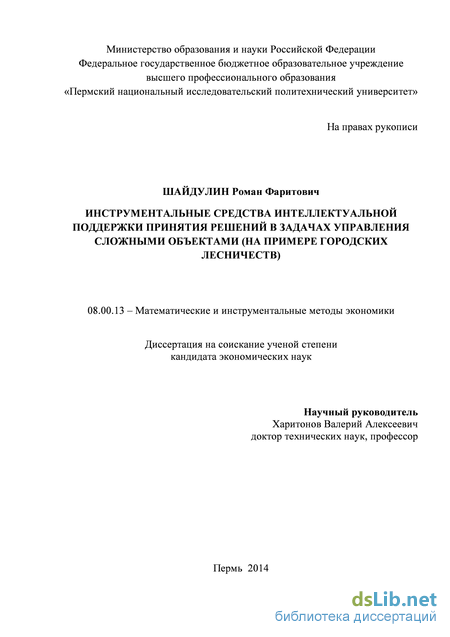 Министерство образования и науки Российской Федерации
Федеральное государственное бюджетное образовательное учреждение
высшего профессионального образования
«Пермский национальный исследовательский политехнический университет»

На правах рукописи

ШАЙДУЛИН Роман Фаритович

ИНСТРУМЕНТАЛЬНЫЕ СРЕДСТВА ИНТЕЛЛЕКТУАЛЬНОЙ ПОДДЕРЖКИ ПРИНЯТИЯ РЕШЕНИЙ В ЗАДАЧАХ УПРАВЛЕНИЯ СЛОЖНЫМИ ОБЪЕКТАМИ (НА ПРИМЕРЕ ГОРОДСКИХ ЛЕСНИЧЕСТВ)

08.00.13 – Математические и инструментальные методы экономики

Диссертация на соискание ученой степени
кандидата экономических наук

Научный руководитель
Харитонов Валерий Алексеевич
доктор технических наук, профессор

Пермь 2014

dsLib.net
библиотека диссертаций